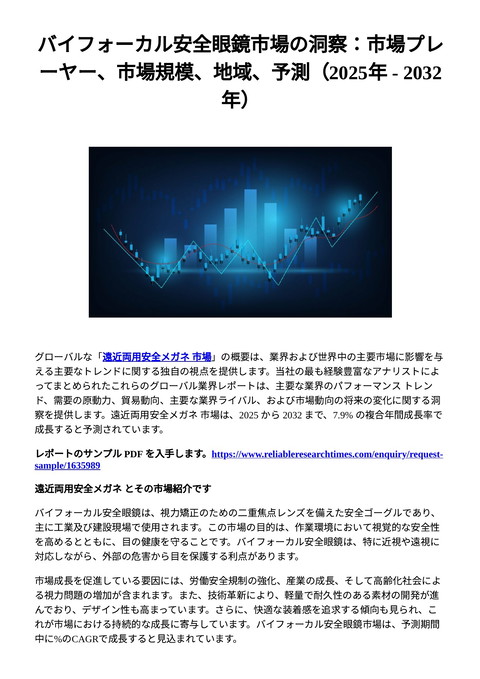 バイフォーカル安全眼鏡市場の洞察：市場プレーヤー、市場規模、地域、予測（2025年 - 2032年）

グローバルな「遠近両用安全メガネ 市場」の概要は、業界および世界中の主要市場に影響を与える主要なトレンドに関する独自の視点を提供します。当社の最も経験豊富なアナリストによってまとめられたこれらのグローバル業界レポートは、主要な業界のパフォーマンス トレンド、需要の原動力、貿易動向、主要な業界ライバル、および市場動向の将来の変化に関する洞察を提供します。遠近両用安全メガネ 市場は、2025 から 2032 まで、7.9% の複合年間成長率で成長すると予測されています。

レポートのサンプル PDF を入手します。https://www.reliableresearchtimes.com/enquiry/request-sample/1635989

遠近両用安全メガネ とその市場紹介です

バイフォーカル安全眼鏡は、視力矯正のための二重焦点レンズを備えた安全ゴーグルであり、主に工業及び建設現場で使用されます。この市場の目的は、作業環境において視覚的な安全性を高めるとともに、目の健康を守ることです。バイフォーカル安全眼鏡は、特に近視や遠視に対応しながら、外部の危害から目を保護する利点があります。

市場成長を促進している要因には、労働安全規制の強化、産業の成長、そして高齢化社会による視力問題の増加が含まれます。また、技術革新により、軽量で耐久性のある素材の開発が進んでおり、デザイン性も高まっています。さらに、快適な装着感を追求する傾向も見られ、これが市場における持続的な成長に寄与しています。バイフォーカル安全眼鏡市場は、予測期間中に%のCAGRで成長すると見込まれています。